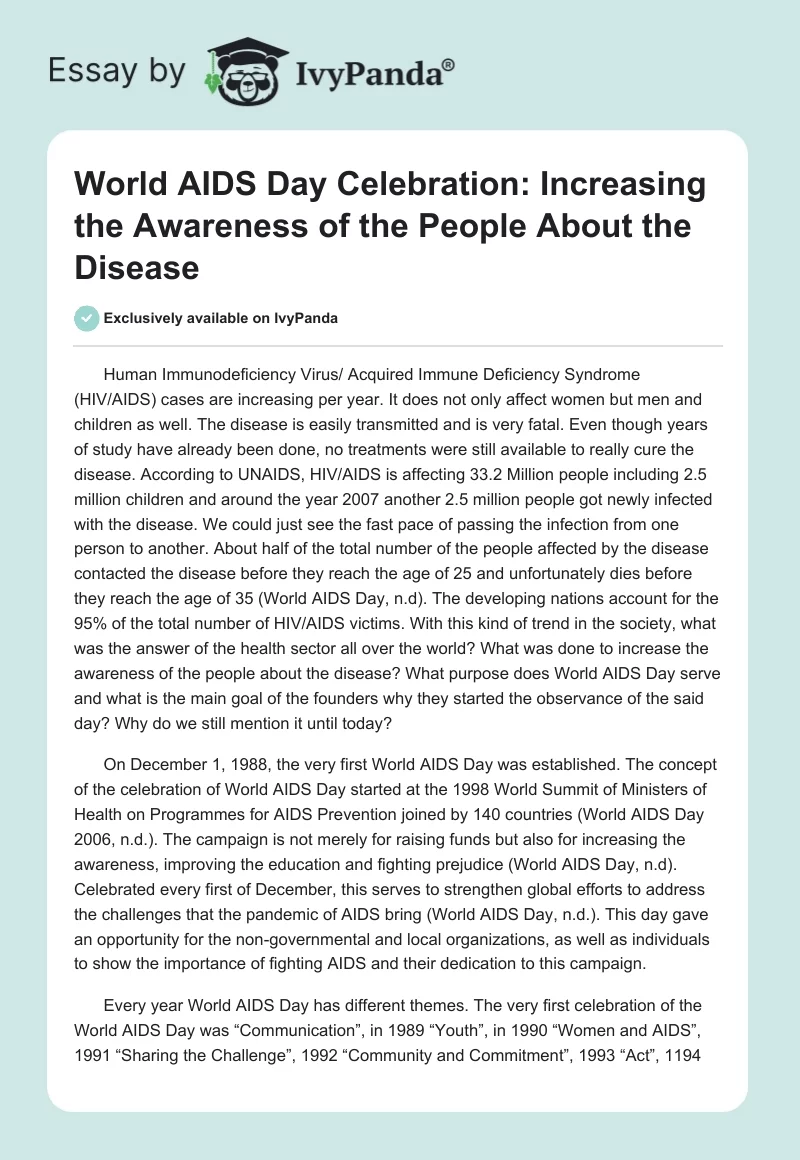 Essay by IvyPanda®

World AIDS Day Celebration: Increasing the Awareness of the People About the Disease

Exclusively available on IvyPanda

Human Immunodeficiency Virus/ Acquired Immune Deficiency Syndrome (HIV/AIDS) cases are increasing per year. It does not only affect women but men and children as well. The disease is easily transmitted and is very fatal. Even though years of study have already been done, no treatments were still available to really cure the disease. According to UNAIDS, HIV/AIDS is affecting 33.2 Million people including 2.5 million children and around the year 2007 another 2.5 million people got newly infected with the disease. We could just see the fast pace of passing the infection from one person to another. About half of the total number of the people affected by the disease contacted the disease before they reach the age of 25 and unfortunately dies before they reach the age of 35 (World AIDS Day, n.d). The developing nations account for the 95% of the total number of HIV/AIDS victims. With this kind of trend in the society, what was the answer of the health sector all over the world? What was done to increase the awareness of the people about the disease? What purpose does World AIDS Day serve and what is the main goal of the founders why they started the observance of the said day? Why do we still mention it until today?

On December 1, 1988, the very first World AIDS Day was established. The concept of the celebration of World AIDS Day started at the 1998 World Summit of Ministers of Health on Programmes for AIDS Prevention joined by 140 countries (World AIDS Day 2006, n.d.). The campaign is not merely for raising funds but also for increasing the awareness, improving the education and fighting prejudice (World AIDS Day, n.d). Celebrated every first of December, this serves to strengthen global efforts to address the challenges that the pandemic of AIDS bring (World AIDS Day, n.d.). This day gave an opportunity for the non-governmental and local organizations, as well as individuals to show the importance of fighting AIDS and their dedication to this campaign.

Every year World AIDS Day has different themes. The very first celebration of the World AIDS Day was “Communication”, in 1989 “Youth”, in 1990 “Women and AIDS”, 1991 “Sharing the Challenge”, 1992 “Community and Commitment”, 1993 “Act”, 1194